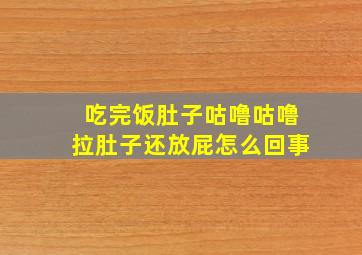 吃完饭肚子咕噜咕噜
拉肚子还放屁怎么回事